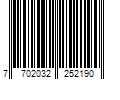 7 702032 252190